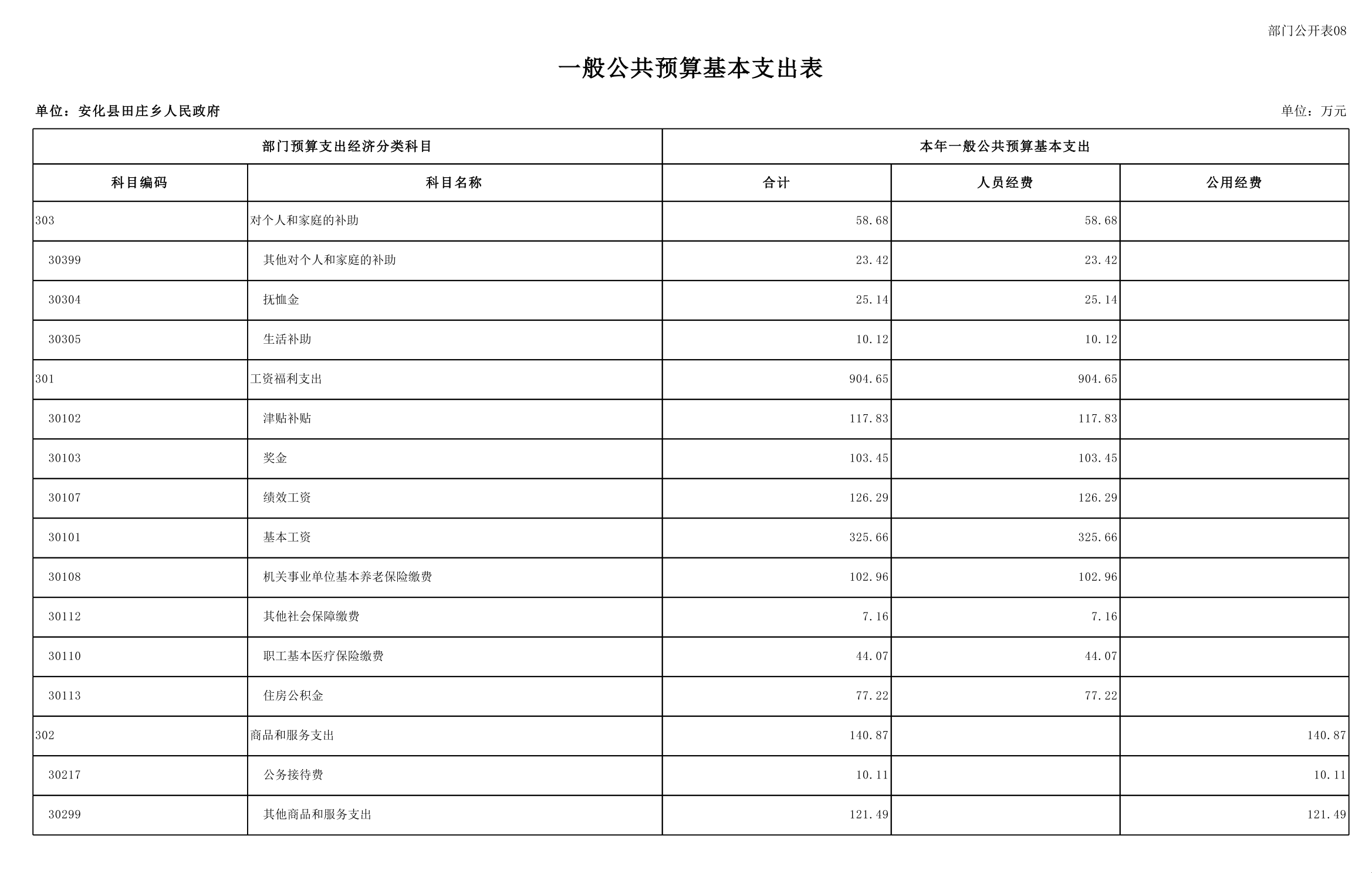 部门公开表08

一般公共预算基本支出表

单位：安化县田庄乡人民政府

单位：万元

| 部门预算支出经济分类科目 | | 本年一般公共预算基本支出 | | |
|---|---|---|---|---|
| 科目编码 | 科目名称 | 合计 | 人员经费 | 公用经费 |
| 303 | 对个人和家庭的补助 | 58.68 | 58.68 | |
| 30399 | 其他对个人和家庭的补助 | 23.42 | 23.42 | |
| 30304 | 抚恤金 | 25.14 | 25.14 | |
| 30305 | 生活补助 | 10.12 | 10.12 | |
| 301 | 工资福利支出 | 904.65 | 904.65 | |
| 30102 | 津贴补贴 | 117.83 | 117.83 | |
| 30103 | 奖金 | 103.45 | 103.45 | |
| 30107 | 绩效工资 | 126.29 | 126.29 | |
| 30101 | 基本工资 | 325.66 | 325.66 | |
| 30108 | 机关事业单位基本养老保险缴费 | 102.96 | 102.96 | |
| 30112 | 其他社会保障缴费 | 7.16 | 7.16 | |
| 30110 | 职工基本医疗保险缴费 | 44.07 | 44.07 | |
| 30113 | 住房公积金 | 77.22 | 77.22 | |
| 302 | 商品和服务支出 | 140.87 | | 140.87 |
| 30217 | 公务接待费 | 10.11 | | 10.11 |
| 30299 | 其他商品和服务支出 | 121.49 | | 121.49 |